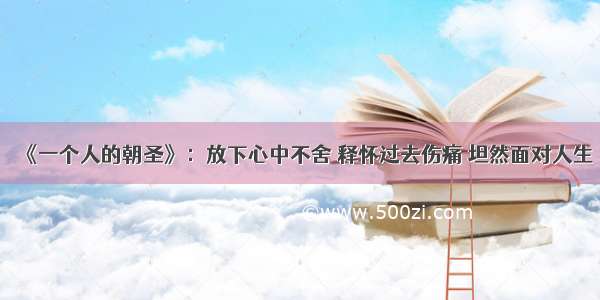 《一个人的朝圣》：放下心中不舍 释怀过去伤痛 坦然面对人生

©www.500zi.com